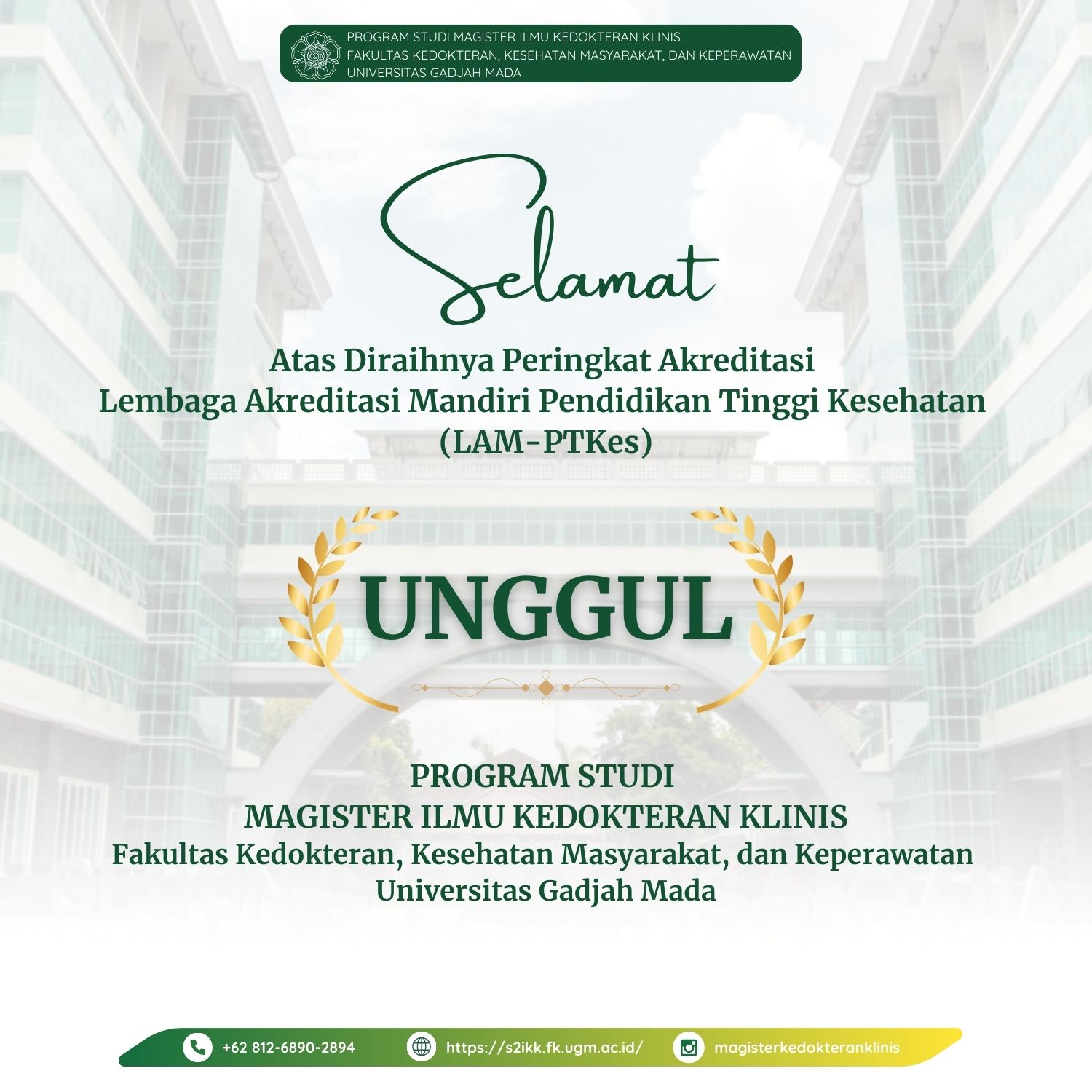 PROGRAM STUDI MAGISTER ILMU KEDOKTERAN KLINIS
FAKULTAS KEDOKTERAN, KESEHATAN MASYARAKAT, DAN KEPERAWATAN
UNIVERSITAS GADJAH MADA

Selamat

Atas Diraihnya Peringkat Akreditasi
Lembaga Akreditasi Mandiri Pendidikan Tinggi Kesehatan
(LAM-PTKes)

UNGGUL

PROGRAM STUDI
MAGISTER ILMU KEDOKTERAN KLINIS
Fakultas Kedokteran, Kesehatan Masyarakat, dan Keperawatan
Universitas Gadjah Mada

+62 812-6890-2894
https://s2ikk.fk.ugm.ac.id/
magisterkedokteranklinis